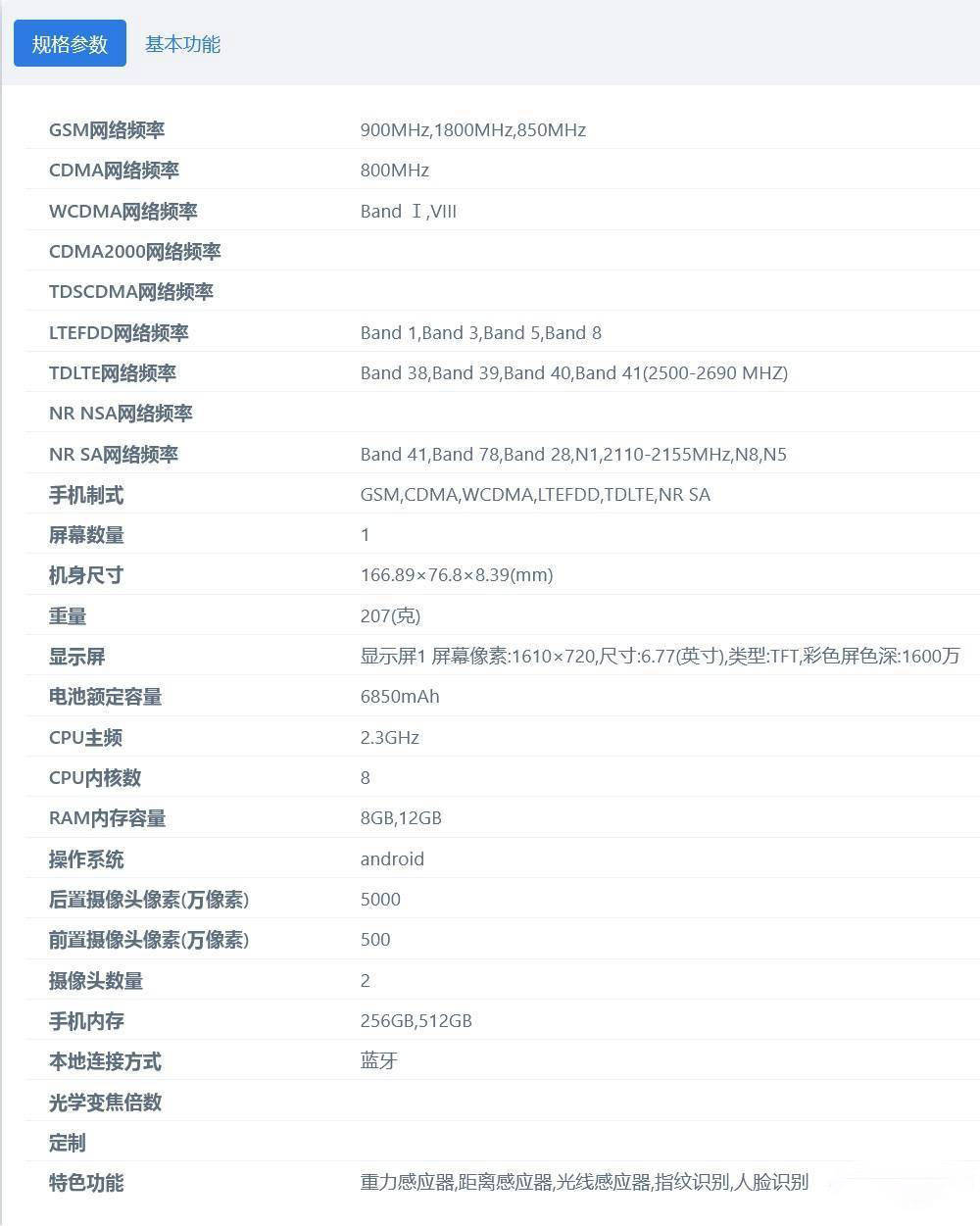 规格参数 基本功能

| | |
|---|---|
| GSM网络频率 | 900MHz,1800MHz,850MHz |
| CDMA网络频率 | 800MHz |
| WCDMA网络频率 | Band Ⅰ,VIII |
| CDMA2000网络频率 | |
| TDSCDMA网络频率 | |
| LTEFDD网络频率 | Band 1,Band 3,Band 5,Band 8 |
| TDLTE网络频率 | Band 38,Band 39,Band 40,Band 41(2500-2690 MHZ) |
| NR NSA网络频率 | |
| NR SA网络频率 | Band 41,Band 78,Band 28,N1,2110-2155MHz,N8,N5 |
| 手机制式 | GSM,CDMA,WCDMA,LTEFDD,TDLTE,NR SA |
| 屏幕数量 | 1 |
| 机身尺寸 | 166.89×76.8×8.39(mm) |
| 重量 | 207(克) |
| 显示屏 | 显示屏1 屏幕像素:1610×720,尺寸:6.77(英寸),类型:TFT,彩色屏色深:1600万 |
| 电池额定容量 | 6850mAh |
| CPU主频 | 2.3GHz |
| CPU内核数 | 8 |
| RAM内存容量 | 8GB,12GB |
| 操作系统 | android |
| 后置摄像头像素(万像素) | 5000 |
| 前置摄像头像素(万像素) | 500 |
| 摄像头数量 | 2 |
| 手机内存 | 256GB,512GB |
| 本地连接方式 | 蓝牙 |
| 光学变焦倍数 | |
| 定制 | |
| 特色功能 | 重力感应器,距离感应器,光线感应器,指纹识别,人脸识别 |